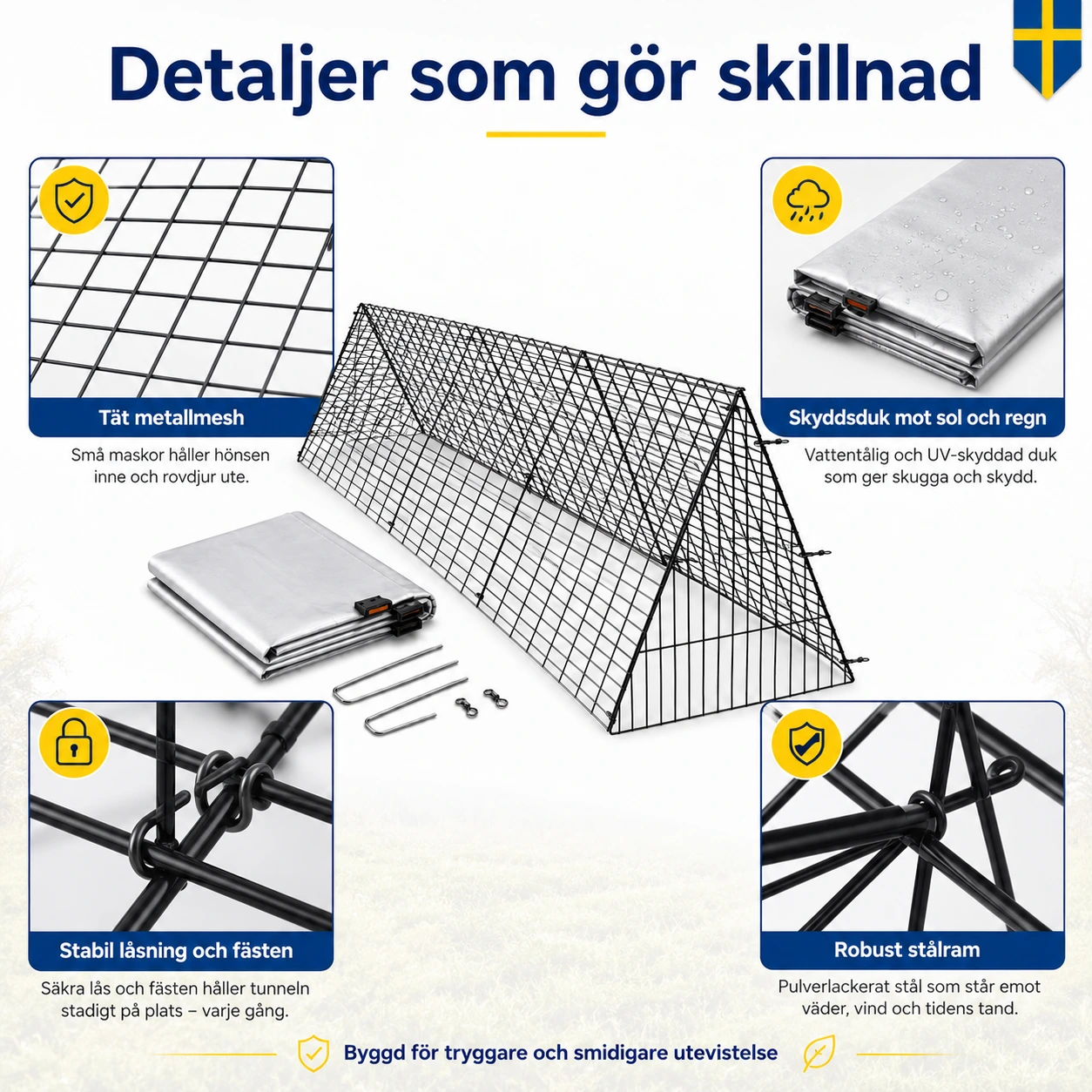 Detaljer som gör skillnad

Tät metallmesh

Små maskor håller hönsen inne och rovdjur ute.

Skyddsduk mot sol och regn

Vattentålig och UV-skyddad duk som ger skugga och skydd.

Stabil låsning och fästen

Säkra lås och fästen håller tunneln stadigt på plats – varje gång.

Robust stålram

Pulverlackerat stål som står emot väder, vind och tidens tand.

Byggd för tryggare och smidigare utevistelse